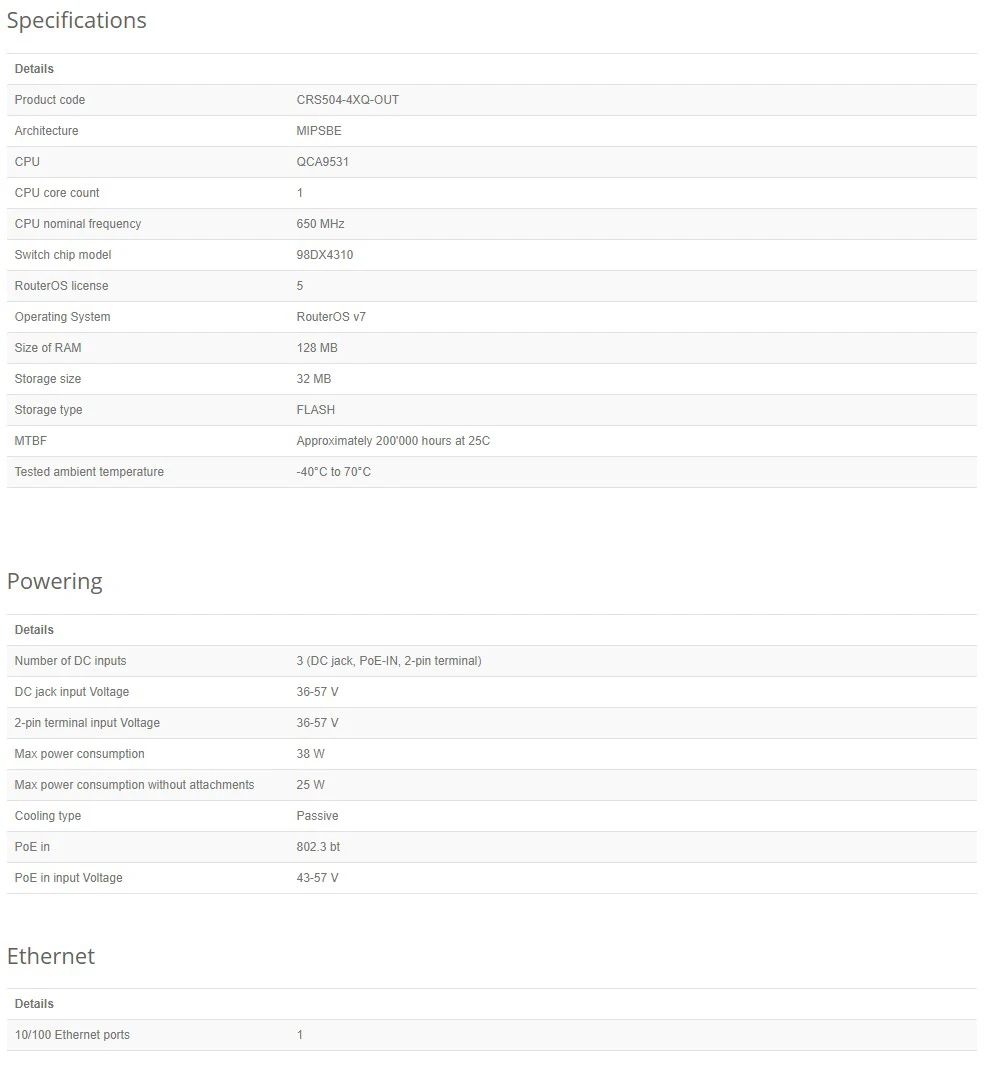 Specifications

| Details | |
|---|---|
| Product code | CRS504-4XQ-OUT |
| Architecture | MIPSBE |
| CPU | QCA9531 |
| CPU core count | 1 |
| CPU nominal frequency | 650 MHz |
| Switch chip model | 98DX4310 |
| RouterOS license | 5 |
| Operating System | RouterOS v7 |
| Size of RAM | 128 MB |
| Storage size | 32 MB |
| Storage type | FLASH |
| MTBF | Approximately 200'000 hours at 25C |
| Tested ambient temperature | -40°C to 70°C |

Powering

| Details | |
|---|---|
| Number of DC inputs | 3 (DC jack, PoE-IN, 2-pin terminal) |
| DC jack input Voltage | 36-57 V |
| 2-pin terminal input Voltage | 36-57 V |
| Max power consumption | 38 W |
| Max power consumption without attachments | 25 W |
| Cooling type | Passive |
| PoE in | 802.3 bt |
| PoE in input Voltage | 43-57 V |

Ethernet

| Details | |
|---|---|
| 10/100 Ethernet ports | 1 |